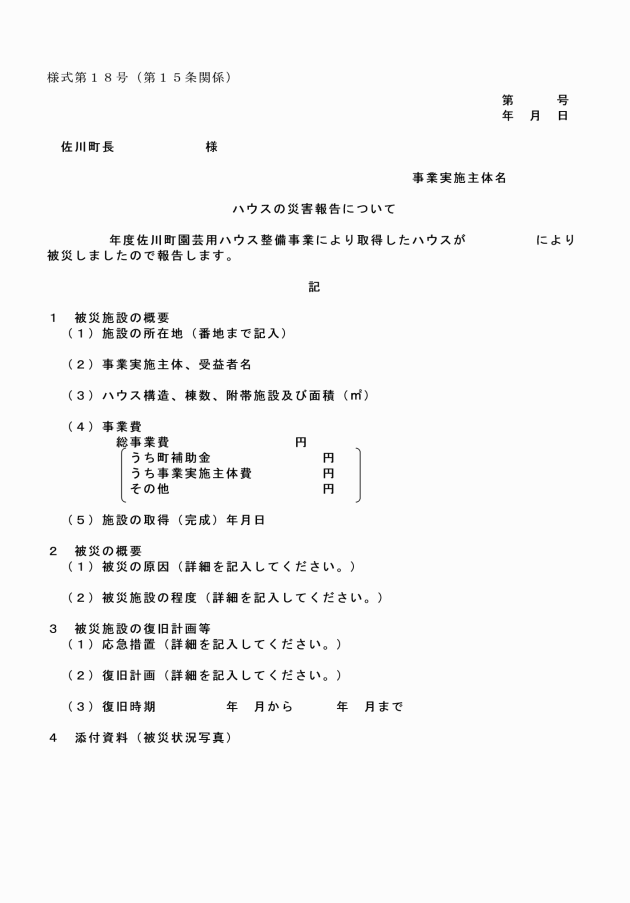 様式第１８号（第１５条関係）

第　　号
年　月　日

佐川町長　　　　　様

事業実施主体名

ハウスの災害報告について

年度佐川町園芸用ハウス整備事業により取得したハウスが　　　　　により被災しましたので報告します。

記

１　被災施設の概要
（１）施設の所在地（番地まで記入）

（２）事業実施主体、受益者名

（３）ハウス構造、棟数、附帯施設及び面積（㎡）

（４）事業費
総事業費　　　　　　　円
うち町補助金　　　　　　円
うち事業実施主体費　　　円
その他　　　　　　　　　円

（５）施設の取得（完成）年月日

２　被災の概要
（１）被災の原因（詳細を記入してください。）

（２）被災施設の程度（詳細を記入してください。）

３　被災施設の復旧計画等
（１）応急措置（詳細を記入してください。）

（２）復旧計画（詳細を記入してください。）

（３）復旧時期　　　　年　月から　　　年　月まで

４　添付資料（被災状況写真）